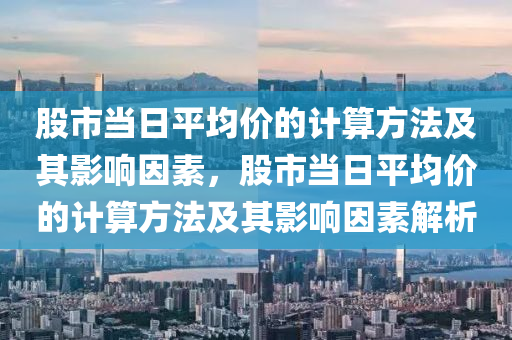 股市当日平均价的计算方法及其影响因素，股市当日平均价的计算方法及其影响因素解析